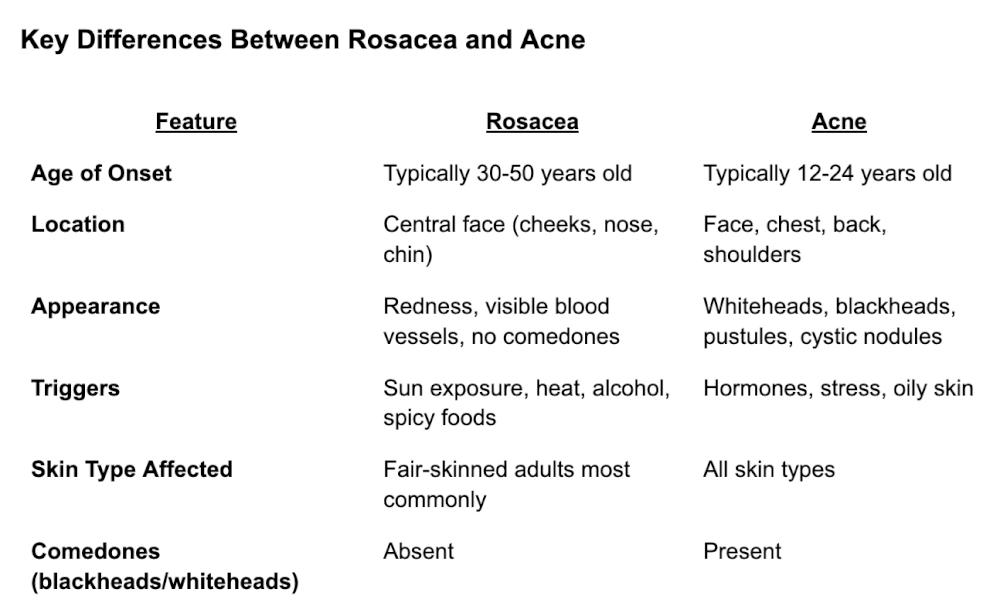 Key Differences Between Rosacea and Acne

| Feature | Rosacea | Acne |
|---|---|---|
| Age of Onset | Typically 30-50 years old | Typically 12-24 years old |
| Location | Central face (cheeks, nose, chin) | Face, chest, back, shoulders |
| Appearance | Redness, visible blood vessels, no comedones | Whiteheads, blackheads, pustules, cystic nodules |
| Triggers | Sun exposure, heat, alcohol, spicy foods | Hormones, stress, oily skin |
| Skin Type Affected | Fair-skinned adults most commonly | All skin types |
| Comedones (blackheads/whiteheads) | Absent | Present |